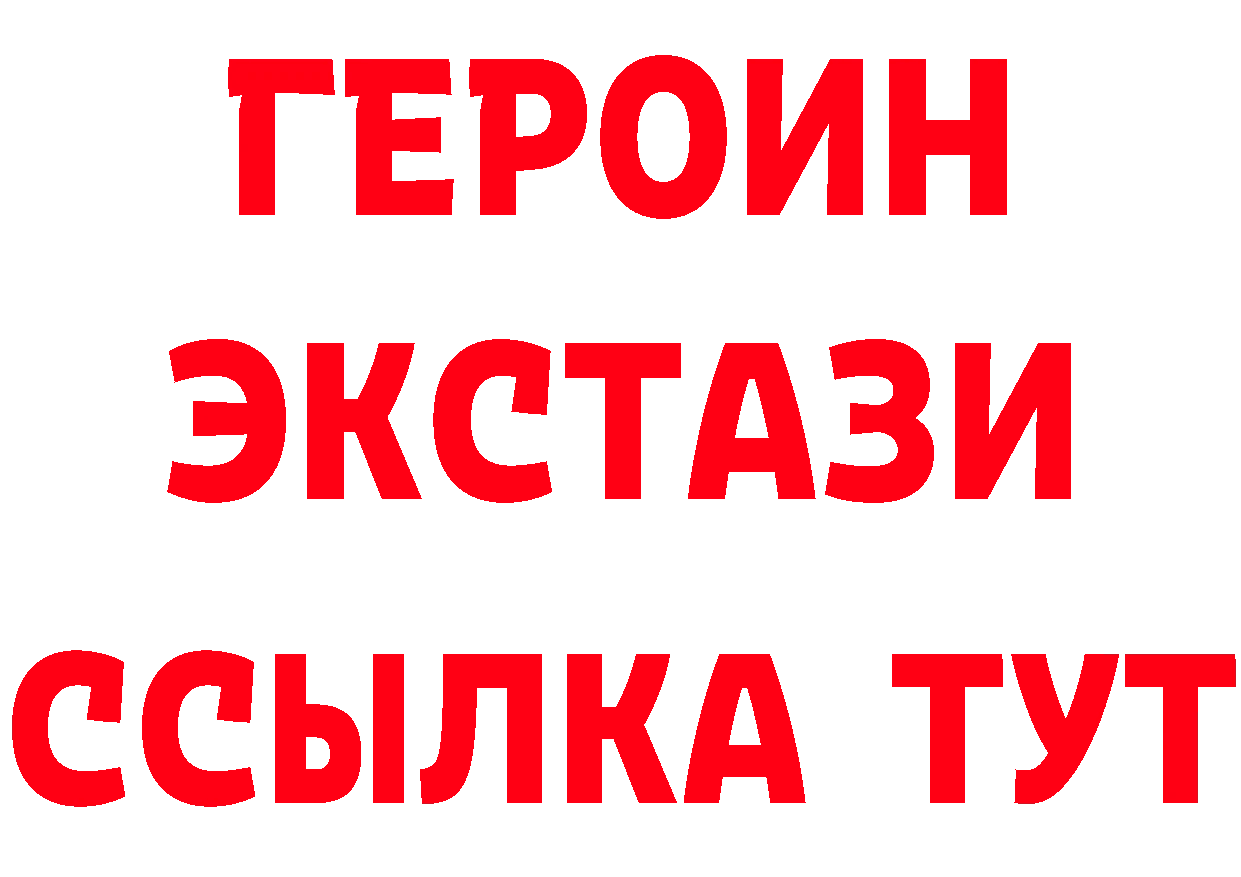 ГЕРОИН ЭКСТАЗИ ССЫЛКА ТУТ